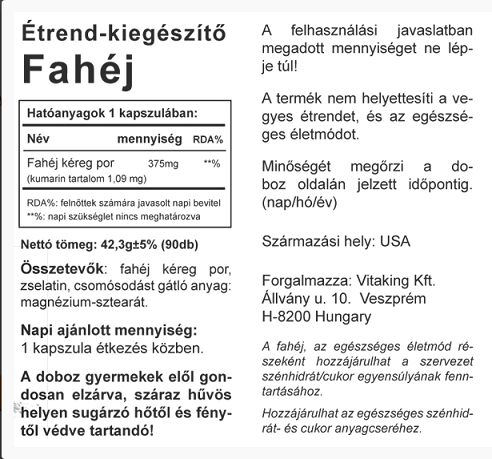 Étrend-kiegészítő
Fahéj

Hatóanyagok 1 kapszulában:

| Név | mennyiség | RDA% |
|---|---|---|
| Fahéj kéreg por (kumarin tartalom 1,09 mg) | 375mg | **% |

RDA%: felnőttek számára javasolt napi bevitel
**%: napi szükséglet nincs meghatározva

Nettó tömeg: 42,3g±5% (90db)

Összetevők: fahéj kéreg por, zselatin, csomósodást gátló anyag: magnézium-sztearát.

Napi ajánlott mennyiség:
1 kapszula étkezés közben.

A doboz gyermekek elől gondosan elzárva, száraz hűvös helyen sugárzó hőtől és fénytől védve tartandó!

A felhasználási javaslatban megadott mennyiséget ne lépje túl!

A termék nem helyettesíti a vegyes étrendet, és az egészséges életmódot.

Minőségét megőrzi a doboz oldalán jelzett időpontig. (nap/hó/év)

Származási hely: USA

Forgalmazza: Vitaking Kft.
Állvány u. 10. Veszprém
H-8200 Hungary

A fahéj, az egészséges életmód részeként hozzájárulhat a szervezet szénhidrát/cukor egyensúlyának fenntartásához.

Hozzájárulhat az egészséges szénhidrát- és cukor anyagcseréhez.